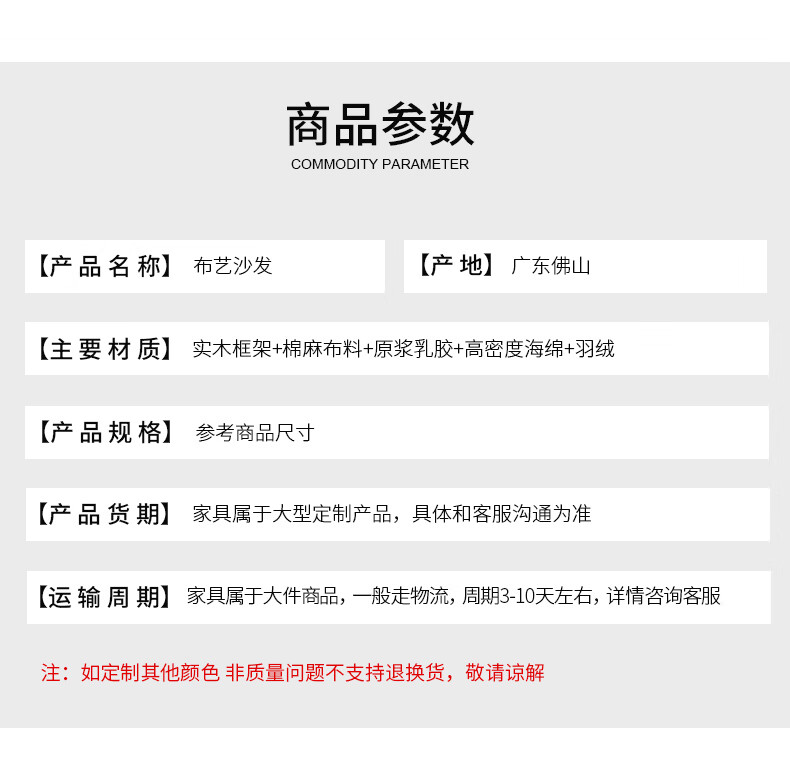 商品参数
COMMODITY PARAMETER

【产品名称】 布艺沙发

【产地】 广东佛山

【主要材质】 实木框架+棉麻布料+原浆乳胶+高密度海绵+羽绒

【产品规格】 参考商品尺寸

【产品货期】 家具属于大型定制产品，具体和客服沟通为准

【运输周期】 家具属于大件商品，一般走物流，周期3-10天左右，详情咨询客服

注：如定制其他颜色 非质量问题不支持退换货，敬请谅解